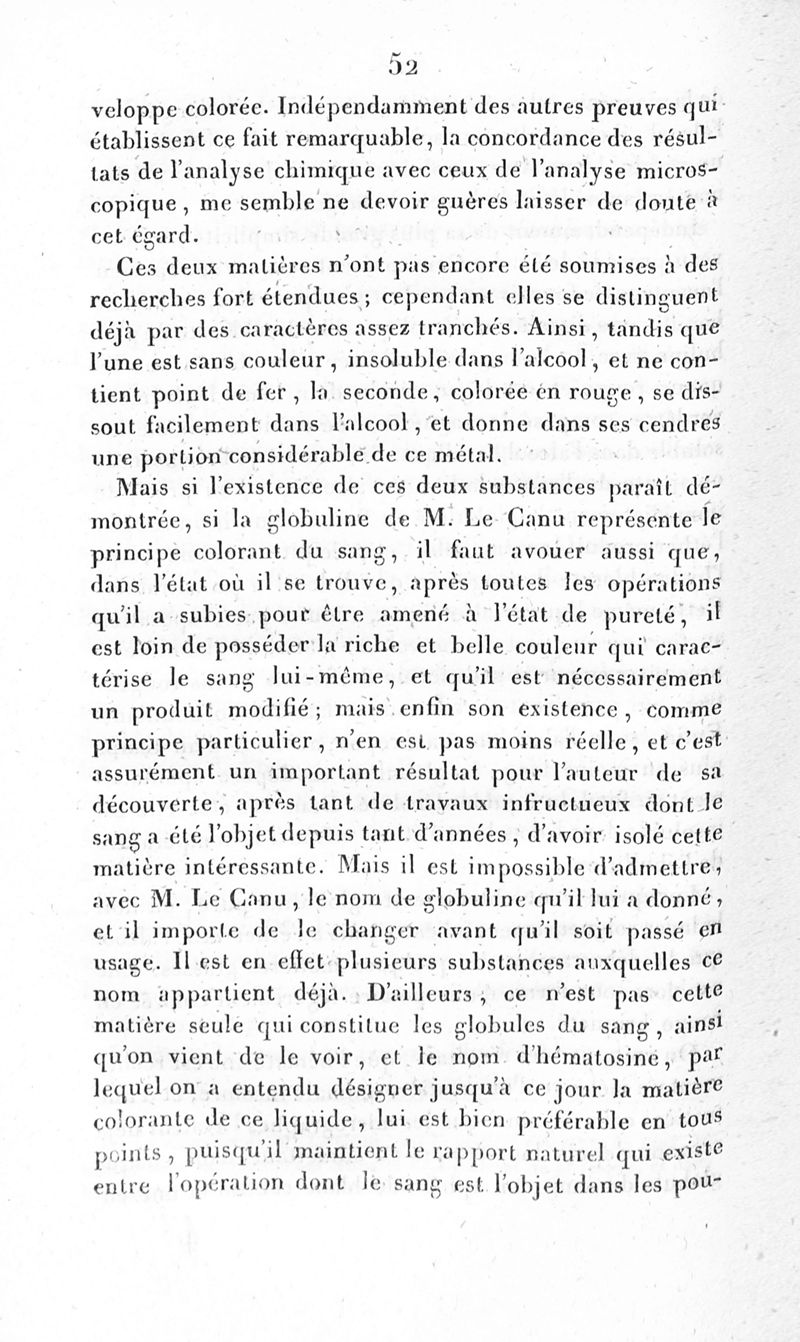 52

veloppe colorée. Indépendamment des autres preuves qui établissent ce fait remarquable, la concordance des résultats de l'analyse chimique avec ceux de l'analyse microscopique, me semble ne devoir guères laisser de doute à cet égard.

Ces deux matières n'ont pas encore été soumises à des recherches fort étendues; cependant elles se distinguent déjà par des caractères assez tranchés. Ainsi, tandis que l'une est sans couleur, insoluble dans l'alcool, et ne contient point de fer, la seconde, colorée en rouge, se dissout facilement dans l'alcool, et donne dans ses cendres une portion considérable de ce métal.

Mais si l'existence de ces deux substances paraît démontrée, si la globuline de M. Le Canu représente le principe colorant du sang, il faut avouer aussi que, dans l'état où il se trouve, après toutes les opérations qu'il a subies pour être amené à l'état de pureté, il est loin de posséder la riche et belle couleur qui caractérise le sang lui-même, et qu'il est nécessairement un produit modifié; mais enfin son existence, comme principe particulier, n'en est pas moins réelle, et c'est assurément un important résultat pour l'auteur de sa découverte, après tant de travaux infructueux dont le sang a été l'objet depuis tant d'années, d'avoir isolé cette matière intéressante. Mais il est impossible d'admettre, avec M. Le Canu, le nom de globuline qu'il lui a donné, et il importe de le changer avant qu'il soit passé en usage. Il est en effet plusieurs substances auxquelles ce nom appartient déjà. D'ailleurs, ce n'est pas cette matière seule qui constitue les globules du sang, ainsi qu'on vient de le voir, et le nom d'hématosine, par lequel on a entendu désigner jusqu'à ce jour la matière colorante de ce liquide, lui est bien préférable en tous points, puisqu'il maintient le rapport naturel qui existe entre l'opération dont le sang est l'objet dans les pou-